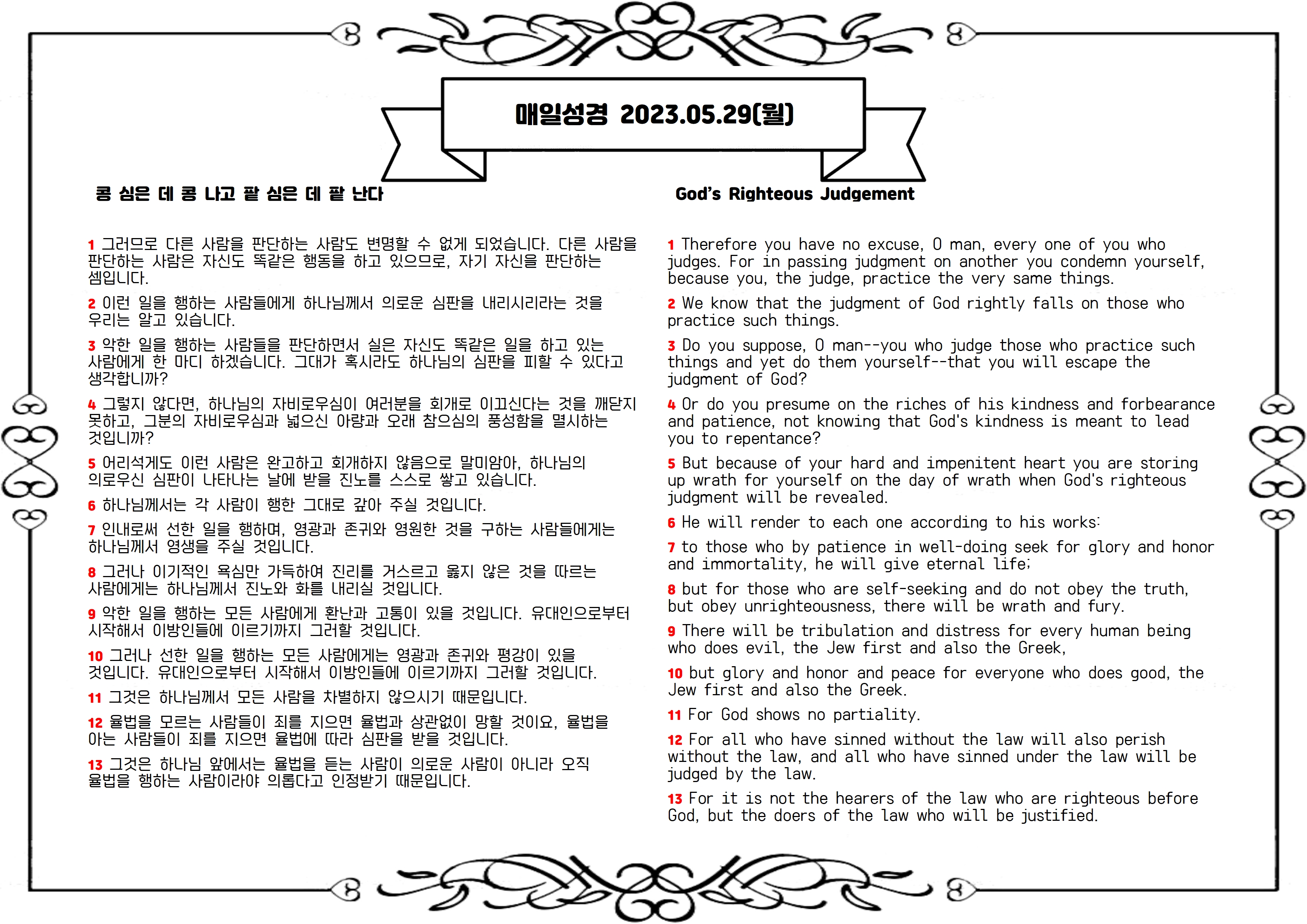 매일성경 2023.05.29(월)

콩 심은 데 콩 나고 팥 심은 데 팥 난다

1 그러므로 다른 사람을 판단하는 사람도 변명할 수 없게 되었습니다. 다른 사람을 판단하는 사람은 자신도 똑같은 행동을 하고 있으므로, 자기 자신을 판단하는 셈입니다.

2 이런 일을 행하는 사람들에게 하나님께서 의로운 심판을 내리시리라는 것을 우리는 알고 있습니다.

3 악한 일을 행하는 사람들을 판단하면서 실은 자신도 똑같은 일을 하고 있는 사람에게 한 마디 하겠습니다. 그대가 혹시라도 하나님의 심판을 피할 수 있다고 생각합니까?

4 그렇지 않다면, 하나님의 자비로우심이 여러분을 회개로 이끄신다는 것을 깨닫지 못하고, 그분의 자비로우심과 넓으신 아량과 오래 참으심의 풍성함을 멸시하는 것입니까?

5 어리석게도 이런 사람은 완고하고 회개하지 않음으로 말미암아, 하나님의 의로우신 심판이 나타나는 날에 받을 진노를 스스로 쌓고 있습니다.

6 하나님께서는 각 사람이 행한 그대로 갚아 주실 것입니다.

7 인내로써 선한 일을 행하며, 영광과 존귀와 영원한 것을 구하는 사람들에게는 하나님께서 영생을 주실 것입니다.

8 그러나 이기적인 욕심만 가득하여 진리를 거스르고 옳지 않은 것을 따르는 사람에게는 하나님께서 진노와 화를 내리실 것입니다.

9 악한 일을 행하는 모든 사람에게 환난과 고통이 있을 것입니다. 유대인으로부터 시작해서 이방인들에 이르기까지 그러할 것입니다.

10 그러나 선한 일을 행하는 모든 사람에게는 영광과 존귀와 평강이 있을 것입니다. 유대인으로부터 시작해서 이방인들에 이르기까지 그러할 것입니다.

11 그것은 하나님께서 모든 사람을 차별하지 않으시기 때문입니다.

12 율법을 모르는 사람들이 죄를 지으면 율법과 상관없이 망할 것이요, 율법을 아는 사람들이 죄를 지으면 율법에 따라 심판을 받을 것입니다.

13 그것은 하나님 앞에서는 율법을 듣는 사람이 의로운 사람이 아니라 오직 율법을 행하는 사람이라야 의롭다고 인정받기 때문입니다.

God's Righteous Judgement

1 Therefore you have no excuse, O man, every one of you who judges. For in passing judgment on another you condemn yourself, because you, the judge, practice the very same things.

2 We know that the judgment of God rightly falls on those who practice such things.

3 Do you suppose, O man--you who judge those who practice such things and yet do them yourself--that you will escape the judgment of God?

4 Or do you presume on the riches of his kindness and forbearance and patience, not knowing that God's kindness is meant to lead you to repentance?

5 But because of your hard and impenitent heart you are storing up wrath for yourself on the day of wrath when God's righteous judgment will be revealed.

6 He will render to each one according to his works:

7 to those who by patience in well-doing seek for glory and honor and immortality, he will give eternal life;

8 but for those who are self-seeking and do not obey the truth, but obey unrighteousness, there will be wrath and fury.

9 There will be tribulation and distress for every human being who does evil, the Jew first and also the Greek,

10 but glory and honor and peace for everyone who does good, the Jew first and also the Greek.

11 For God shows no partiality.

12 For all who have sinned without the law will also perish without the law, and all who have sinned under the law will be judged by the law.

13 For it is not the hearers of the law who are righteous before God, but the doers of the law who will be justified.